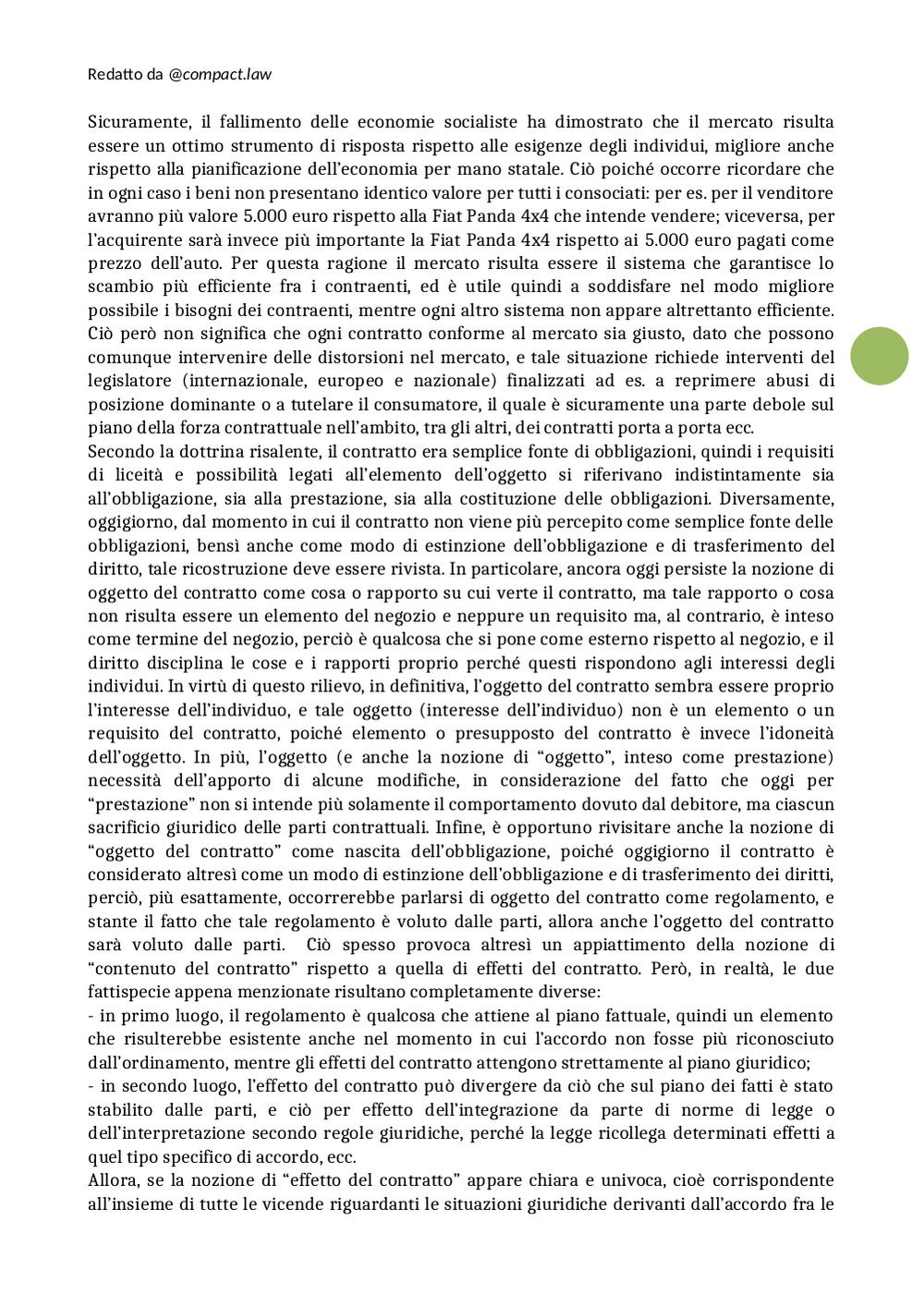 Redatto da @compact.law

Sicuramente, il fallimento delle economie socialiste ha dimostrato che il mercato risulta essere un ottimo strumento di risposta rispetto alle esigenze degli individui, migliore anche rispetto alla pianificazione dell'economia per mano statale. Ciò poiché occorre ricordare che in ogni caso i beni non presentano identico valore per tutti i consociati: per es. per il venditore avranno più valore 5.000 euro rispetto alla Fiat Panda 4x4 che intende vendere; viceversa, per l'acquirente sarà invece più importante la Fiat Panda 4x4 rispetto ai 5.000 euro pagati come prezzo dell'auto. Per questa ragione il mercato risulta essere il sistema che garantisce lo scambio più efficiente fra i contraenti, ed è utile quindi a soddisfare nel modo migliore possibile i bisogni dei contraenti, mentre ogni altro sistema non appare altrettanto efficiente. Ciò però non significa che ogni contratto conforme al mercato sia giusto, dato che possono comunque intervenire delle distorsioni nel mercato, e tale situazione richiede interventi del legislatore (internazionale, europeo e nazionale) finalizzati ad es. a reprimere abusi di posizione dominante o a tutelare il consumatore, il quale è sicuramente una parte debole sul piano della forza contrattuale nell'ambito, tra gli altri, dei contratti porta a porta ecc.
Secondo la dottrina risalente, il contratto era semplice fonte di obbligazioni, quindi i requisiti di liceità e possibilità legati all'elemento dell'oggetto si riferivano indistintamente sia all'obbligazione, sia alla prestazione, sia alla costituzione delle obbligazioni. Diversamente, oggigiorno, dal momento in cui il contratto non viene più percepito come semplice fonte delle obbligazioni, bensì anche come modo di estinzione dell'obbligazione e di trasferimento del diritto, tale ricostruzione deve essere rivista. In particolare, ancora oggi persiste la nozione di oggetto del contratto come cosa o rapporto su cui verte il contratto, ma tale rapporto o cosa non risulta essere un elemento del negozio e neppure un requisito ma, al contrario, è inteso come termine del negozio, perciò è qualcosa che si pone come esterno rispetto al negozio, e il diritto disciplina le cose e i rapporti proprio perché questi rispondono agli interessi degli individui. In virtù di questo rilievo, in definitiva, l'oggetto del contratto sembra essere proprio l'interesse dell'individuo, e tale oggetto (interesse dell'individuo) non è un elemento o un requisito del contratto, poiché elemento o presupposto del contratto è invece l'idoneità dell'oggetto. In più, l'oggetto (e anche la nozione di "oggetto", inteso come prestazione) necessità dell'apporto di alcune modifiche, in considerazione del fatto che oggi per "prestazione" non si intende più solamente il comportamento dovuto dal debitore, ma ciascun sacrificio giuridico delle parti contrattuali. Infine, è opportuno rivisitare anche la nozione di "oggetto del contratto" come nascita dell'obbligazione, poiché oggigiorno il contratto è considerato altresì come un modo di estinzione dell'obbligazione e di trasferimento dei diritti, perciò, più esattamente, occorrerebbe parlarsi di oggetto del contratto come regolamento, e stante il fatto che tale regolamento è voluto dalle parti, allora anche l'oggetto del contratto sarà voluto dalle parti. Ciò spesso provoca altresì un appiattimento della nozione di "contenuto del contratto" rispetto a quella di effetti del contratto. Però, in realtà, le due fattispecie appena menzionate risultano completamente diverse:
- in primo luogo, il regolamento è qualcosa che attiene al piano fattuale, quindi un elemento che risulterebbe esistente anche nel momento in cui l'accordo non fosse più riconosciuto dall'ordinamento, mentre gli effetti del contratto attengono strettamente al piano giuridico;
- in secondo luogo, l'effetto del contratto può divergere da ciò che sul piano dei fatti è stato stabilito dalle parti, e ciò per effetto dell'integrazione da parte di norme di legge o dell'interpretazione secondo regole giuridiche, perché la legge ricollega determinati effetti a quel tipo specifico di accordo, ecc.
Allora, se la nozione di "effetto del contratto" appare chiara e univoca, cioè corrispondente all'insieme di tutte le vicende riguardanti le situazioni giuridiche derivanti dall'accordo fra le